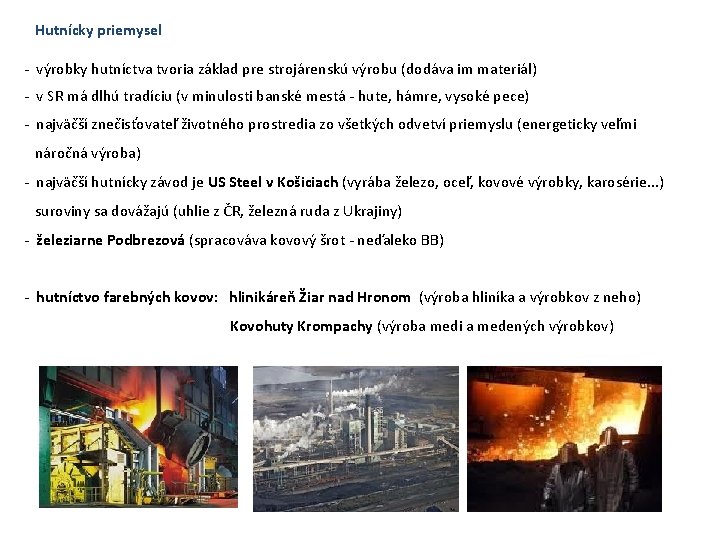 Hutnícky priemysel

- výrobky hutníctva tvoria základ pre strojárenskú výrobu (dodáva im materiál)
- v SR má dlhú tradíciu (v minulosti banské mestá - hute, hámre, vysoké pece)
- najväčší znečisťovateľ životného prostredia zo všetkých odvetví priemyslu (energeticky veľmi náročná výroba)
- najväčší hutnícky závod je US Steel v Košiciach (vyrába železo, oceľ, kovové výrobky, karosérie...) suroviny sa dovážajú (uhlie z ČR, železná ruda z Ukrajiny)
- železiarne Podbrezová (spracováva kovový šrot - neďaleko BB)

- hutníctvo farebných kovov: hlinikáreň Žiar nad Hronom (výroba hliníka a výrobkov z neho)
Kovohuty Krompachy (výroba medi a medených výrobkov)